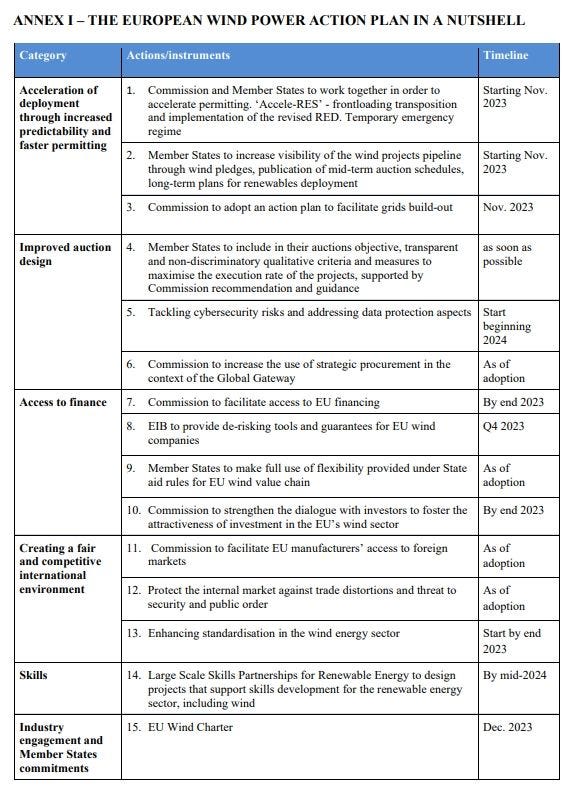 ANNEX I – THE EUROPEAN WIND POWER ACTION PLAN IN A NUTSHELL

| Category | Actions/instruments | Timeline |
|---|---|---|
| Acceleration of deployment through increased predictability and faster permitting | 1. Commission and Member States to work together in order to accelerate permitting. 'Accele-RES' - frontloading transposition and implementation of the revised RED. Temporary emergency regime | Starting Nov. 2023 |
| | 2. Member States to increase visibility of the wind projects pipeline through wind pledges, publication of mid-term auction schedules, long-term plans for renewables deployment | Starting Nov. 2023 |
| | 3. Commission to adopt an action plan to facilitate grids build-out | Nov. 2023 |
| Improved auction design | 4. Member States to include in their auctions objective, transparent and non-discriminatory qualitative criteria and measures to maximise the execution rate of the projects, supported by Commission recommendation and guidance | as soon as possible |
| | 5. Tackling cybersecurity risks and addressing data protection aspects | Start beginning 2024 |
| | 6. Commission to increase the use of strategic procurement in the context of the Global Gateway | As of adoption |
| Access to finance | 7. Commission to facilitate access to EU financing | By end 2023 |
| | 8. EIB to provide de-risking tools and guarantees for EU wind companies | Q4 2023 |
| | 9. Member States to make full use of flexibility provided under State aid rules for EU wind value chain | As of adoption |
| | 10. Commission to strengthen the dialogue with investors to foster the attractiveness of investment in the EU's wind sector | By end 2023 |
| Creating a fair and competitive international environment | 11. Commission to facilitate EU manufacturers' access to foreign markets | As of adoption |
| | 12. Protect the internal market against trade distortions and threat to security and public order | As of adoption |
| | 13. Enhancing standardisation in the wind energy sector | Start by end 2023 |
| Skills | 14. Large Scale Skills Partnerships for Renewable Energy to design projects that support skills development for the renewable energy sector, including wind | By mid-2024 |
| Industry engagement and Member States commitments | 15. EU Wind Charter | Dec. 2023 |